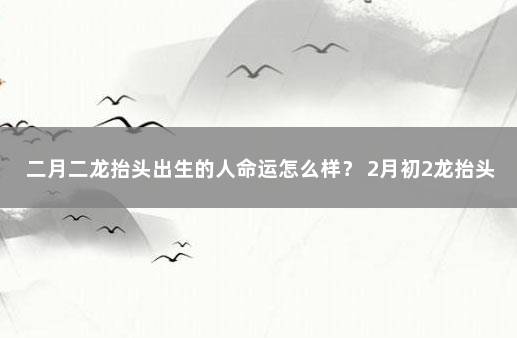 二月二龙抬头出生的人命运怎么样？ 2月初2龙抬头